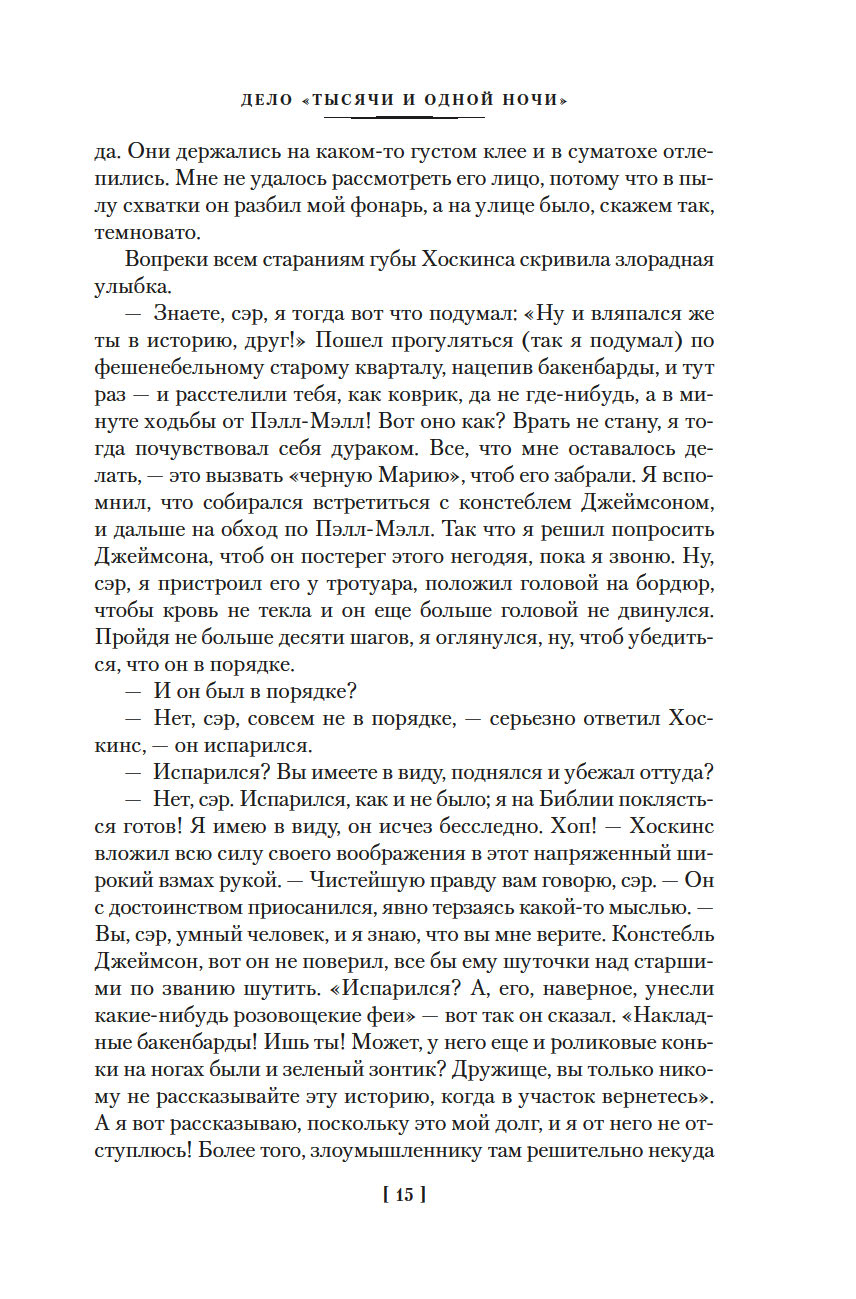 ДЕЛО «ТЫСЯЧИ И ОДНОЙ НОЧИ»

да. Они держались на каком-то густом клее и в суматохе отлепились. Мне не удалось рассмотреть его лицо, потому что в пылу схватки он разбил мой фонарь, а на улице было, скажем так, темновато.

Вопреки всем стараниям губы Хоскинса скривила злорадная улыбка.

— Знаете, сэр, я тогда вот что подумал: «Ну и вляпался же ты в историю, друг!» Пошел прогуляться (так я подумал) по фешенебельному старому кварталу, нацепив бакенбарды, и тут раз — и расстелили тебя, как коврик, да не где-нибудь, а в минуте ходьбы от Пэлл-Мэлл! Вот оно как? Врать не стану, я тогда почувствовал себя дураком. Все, что мне оставалось делать, — это вызвать «черную Марию», чтоб его забрали. Я вспомнил, что собирался встретиться с констеблем Джеймсоном, и дальше на обход по Пэлл-Мэлл. Так что я решил попросить Джеймсона, чтоб он постерег этого негодяя, пока я звоню. Ну, сэр, я пристроил его у тротуара, положил головой на бордюр, чтобы кровь не текла и он еще больше головой не двинулся. Пройдя не больше десяти шагов, я оглянулся, ну, чтоб убедиться, что он в порядке.

— И он был в порядке?

— Нет, сэр, совсем не в порядке, — серьезно ответил Хоскинс, — он испарился.

— Испарился? Вы имеете в виду, поднялся и убежал оттуда?

— Нет, сэр. Испарился, как и не было; я на Библии поклясться готов! Я имею в виду, он исчез бесследно. Хоп! — Хоскинс вложил всю силу своего воображения в этот напряженный широкий взмах рукой. — Чистейшую правду вам говорю, сэр. — Он с достоинством приосанился, явно терзаясь какой-то мыслью. — Вы, сэр, умный человек, и я знаю, что вы мне верите. Констебль Джеймсон, вот он не поверил, все бы ему шуточки над старшими по званию шутить. «Испарился? А, его, наверное, унесли какие-нибудь розовощекие феи» — вот так он сказал. «Накладные бакенбарды! Ишь ты! Может, у него еще и роликовые коньки на ногах были и зеленый зонтик? Дружище, вы только никому не рассказывайте эту историю, когда в участок вернетесь». А я вот рассказываю, поскольку это мой долг, и я от него не отступлюсь! Более того, злоумышленнику там решительно некуда

[ 15 ]